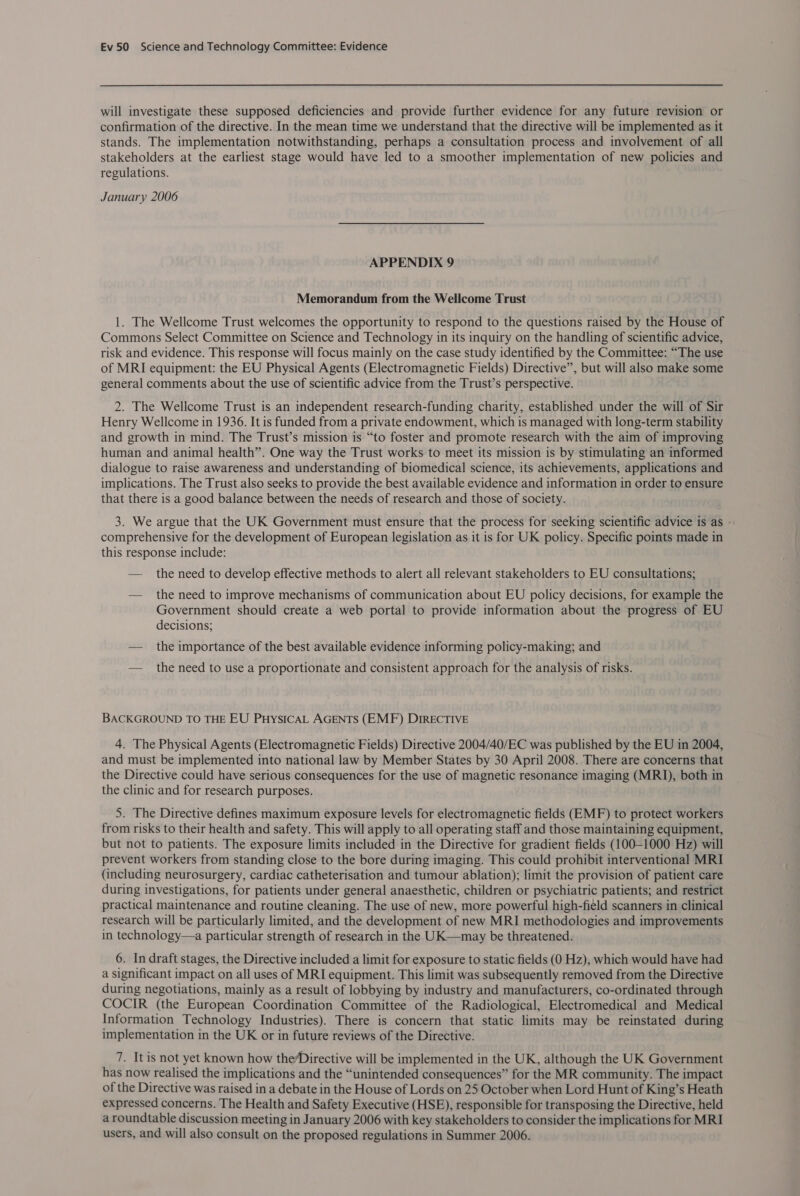 Ev 50 Science and Technology Committee: Evidence

will investigate these supposed deficiencies and provide further evidence for any future revision or confirmation of the directive. In the mean time we understand that the directive will be implemented as it stands. The implementation notwithstanding, perhaps a consultation process and involvement of all stakeholders at the earliest stage would have led to a smoother implementation of new policies and regulations.

January 2006

APPENDIX 9

Memorandum from the Wellcome Trust

1. The Wellcome Trust welcomes the opportunity to respond to the questions raised by the House of Commons Select Committee on Science and Technology in its inquiry on the handling of scientific advice, risk and evidence. This response will focus mainly on the case study identified by the Committee: “The use of MRI equipment: the EU Physical Agents (Electromagnetic Fields) Directive”, but will also make some general comments about the use of scientific advice from the Trust’s perspective.

2. The Wellcome Trust is an independent research-funding charity, established under the will of Sir Henry Wellcome in 1936. It is funded from a private endowment, which is managed with long-term stability and growth in mind. The Trust’s mission is “to foster and promote research with the aim of improving human and animal health”. One way the Trust works to meet its mission is by stimulating an informed dialogue to raise awareness and understanding of biomedical science, its achievements, applications and implications. The Trust also seeks to provide the best available evidence and information in order to ensure that there is a good balance between the needs of research and those of society.

3. We argue that the UK Government must ensure that the process for seeking scientific advice is as comprehensive for the development of European legislation as it is for UK policy. Specific points made in this response include:

— the need to develop effective methods to alert all relevant stakeholders to EU consultations;

— the need to improve mechanisms of communication about EU policy decisions, for example the Government should create a web portal to provide information about the progress of EU decisions;

— the importance of the best available evidence informing policy-making; and

— the need to use a proportionate and consistent approach for the analysis of risks.

BACKGROUND TO THE EU PHYSICAL AGENTS (EMF) DIRECTIVE

4. The Physical Agents (Electromagnetic Fields) Directive 2004/40/EC was published by the EU in 2004, and must be implemented into national law by Member States by 30 April 2008. There are concerns that the Directive could have serious consequences for the use of magnetic resonance imaging (MRI), both in the clinic and for research purposes.

5. The Directive defines maximum exposure levels for electromagnetic fields (EMF) to protect workers from risks to their health and safety. This will apply to all operating staff and those maintaining equipment, but not to patients. The exposure limits included in the Directive for gradient fields (100–1000 Hz) will prevent workers from standing close to the bore during imaging. This could prohibit interventional MRI (including neurosurgery, cardiac catheterisation and tumour ablation); limit the provision of patient care during investigations, for patients under general anaesthetic, children or psychiatric patients; and restrict practical maintenance and routine cleaning. The use of new, more powerful high-field scanners in clinical research will be particularly limited, and the development of new MRI methodologies and improvements in technology—a particular strength of research in the UK—may be threatened.

6. In draft stages, the Directive included a limit for exposure to static fields (0 Hz), which would have had a significant impact on all uses of MRI equipment. This limit was subsequently removed from the Directive during negotiations, mainly as a result of lobbying by industry and manufacturers, co-ordinated through COCIR (the European Coordination Committee of the Radiological, Electromedical and Medical Information Technology Industries). There is concern that static limits may be reinstated during implementation in the UK or in future reviews of the Directive.

7. It is not yet known how the Directive will be implemented in the UK, although the UK Government has now realised the implications and the “unintended consequences” for the MR community. The impact of the Directive was raised in a debate in the House of Lords on 25 October when Lord Hunt of King’s Heath expressed concerns. The Health and Safety Executive (HSE), responsible for transposing the Directive, held a roundtable discussion meeting in January 2006 with key stakeholders to consider the implications for MRI users, and will also consult on the proposed regulations in Summer 2006.